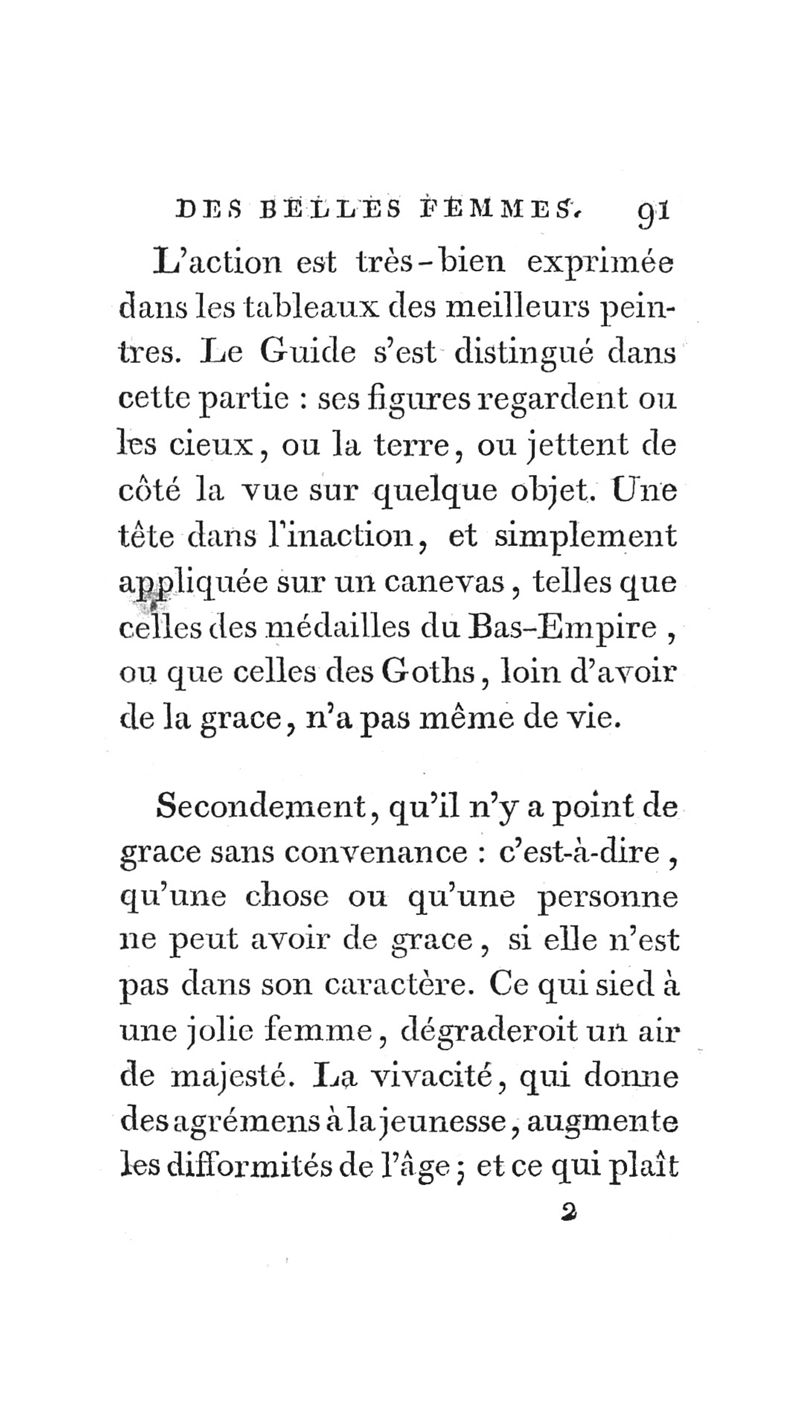 DES BELLES FEMMES. 91

L'action est très-bien exprimée dans les tableaux des meilleurs peintres. Le Guide s'est distingué dans cette partie : ses figures regardent ou les cieux, ou la terre, ou jettent de côté la vue sur quelque objet. Une tête dans l'inaction, et simplement appliquée sur un canevas, telles que celles des médailles du Bas-Empire, ou que celles des Goths, loin d'avoir de la grace, n'a pas même de vie.

Secondement, qu'il n'y a point de grace sans convenance : c'est-à-dire, qu'une chose ou qu'une personne ne peut avoir de grace, si elle n'est pas dans son caractère. Ce qui sied à une jolie femme, dégraderoit un air de majesté. La vivacité, qui donne des agrémens à la jeunesse, augmente les difformités de l'âge ; et ce qui plaît

2